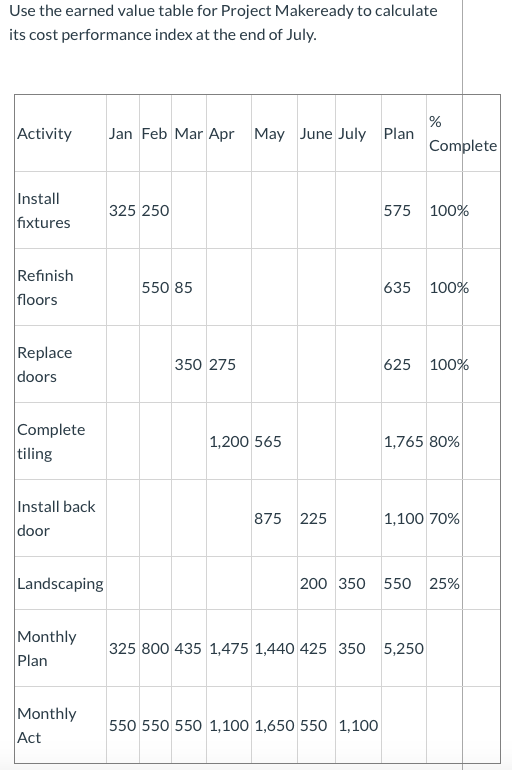 Use the earned value table for Project Makeready to calculate its cost performance index at the end of July.

| Activity | Jan | Feb | Mar | Apr | May | June | July | Plan | % Complete |
|---|---|---|---|---|---|---|---|---|---|
| Install fixtures | 325 | 250 | | | | | | 575 | 100% |
| Refinish floors | | 550 | 85 | | | | | 635 | 100% |
| Replace doors | | | 350 | 275 | | | | 625 | 100% |
| Complete tiling | | | | 1,200 | 565 | | | 1,765 | 80% |
| Install back door | | | | | 875 | 225 | | 1,100 | 70% |
| Landscaping | | | | | | 200 | 350 | 550 | 25% |
| Monthly Plan | 325 | 800 | 435 | 1,475 | 1,440 | 425 | 350 | 5,250 | |
| Monthly Act | 550 | 550 | 550 | 1,100 | 1,650 | 550 | 1,100 | | |